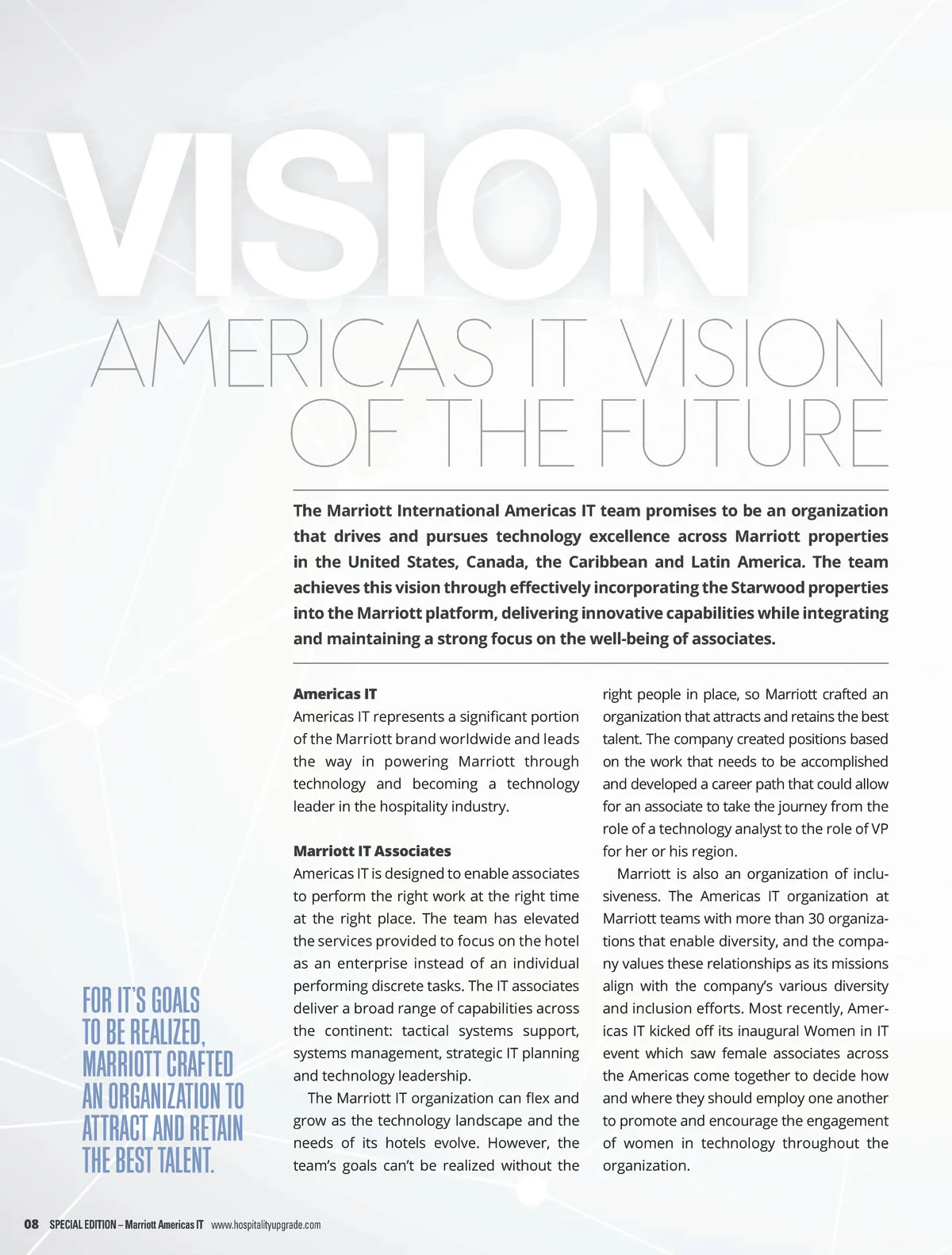 VISION

AMERICAS IT VISION OF THE FUTURE

The Marriott International Americas IT team promises to be an organization that drives and pursues technology excellence across Marriott properties in the United States, Canada, the Caribbean and Latin America. The team achieves this vision through effectively incorporating the Starwood properties into the Marriott platform, delivering innovative capabilities while integrating and maintaining a strong focus on the well-being of associates.

Americas IT
Americas IT represents a significant portion of the Marriott brand worldwide and leads the way in powering Marriott through technology and becoming a technology leader in the hospitality industry.

Marriott IT Associates
Americas IT is designed to enable associates to perform the right work at the right time at the right place. The team has elevated the services provided to focus on the hotel as an enterprise instead of an individual performing discrete tasks. The IT associates deliver a broad range of capabilities across the continent: tactical systems support, systems management, strategic IT planning and technology leadership.

The Marriott IT organization can flex and grow as the technology landscape and the needs of its hotels evolve. However, the team's goals can't be realized without the right people in place, so Marriott crafted an organization that attracts and retains the best talent. The company created positions based on the work that needs to be accomplished and developed a career path that could allow for an associate to take the journey from the role of a technology analyst to the role of VP for her or his region.

Marriott is also an organization of inclusiveness. The Americas IT organization at Marriott teams with more than 30 organizations that enable diversity, and the company values these relationships as its missions align with the company's various diversity and inclusion efforts. Most recently, Americas IT kicked off its inaugural Women in IT event which saw female associates across the Americas come together to decide how and where they should employ one another to promote and encourage the engagement of women in technology throughout the organization.

FOR IT'S GOALS TO BE REALIZED, MARRIOTT CRAFTED AN ORGANIZATION TO ATTRACT AND RETAIN THE BEST TALENT.

08 SPECIAL EDITION – Marriott Americas IT www.hospitalityupgrade.com